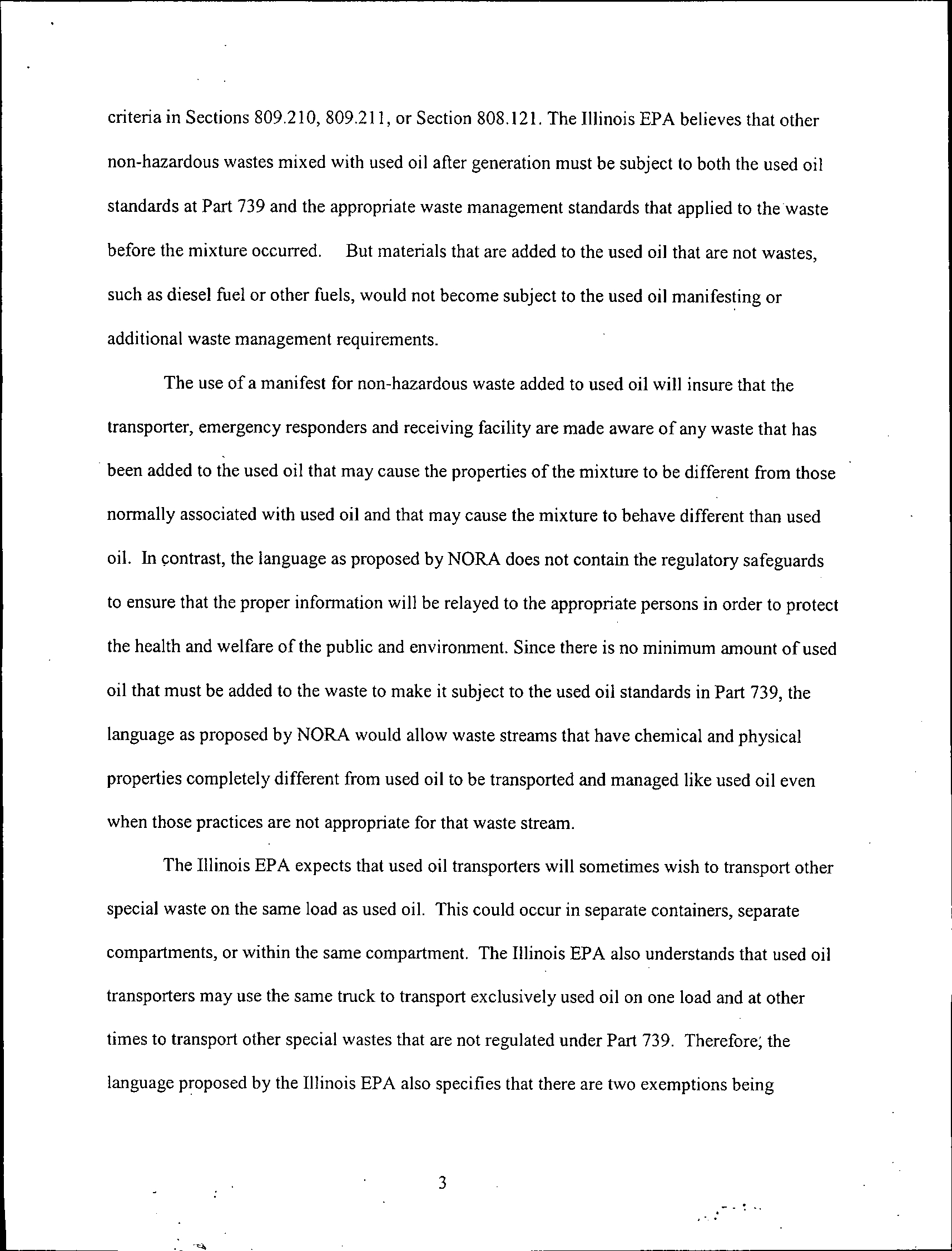 criteria in Sections 809.210, 809.211, or Section 808.121. The Illinois EPA believes that other non-hazardous wastes mixed with used oil after generation must be subject to both the used oil standards at Part 739 and the appropriate waste management standards that applied to the waste before the mixture occurred. But materials that are added to the used oil that are not wastes, such as diesel fuel or other fuels, would not become subject to the used oil manifesting or additional waste management requirements.

The use of a manifest for non-hazardous waste added to used oil will insure that the transporter, emergency responders and receiving facility are made aware of any waste that has been added to the used oil that may cause the properties of the mixture to be different from those normally associated with used oil and that may cause the mixture to behave different than used oil. In contrast, the language as proposed by NORA does not contain the regulatory safeguards to ensure that the proper information will be relayed to the appropriate persons in order to protect the health and welfare of the public and environment. Since there is no minimum amount of used oil that must be added to the waste to make it subject to the used oil standards in Part 739, the language as proposed by NORA would allow waste streams that have chemical and physical properties completely different from used oil to be transported and managed like used oil even when those practices are not appropriate for that waste stream.

The Illinois EPA expects that used oil transporters will sometimes wish to transport other special waste on the same load as used oil. This could occur in separate containers, separate compartments, or within the same compartment. The Illinois EPA also understands that used oil transporters may use the same truck to transport exclusively used oil on one load and at other times to transport other special wastes that are not regulated under Part 739. Therefore, the language proposed by the Illinois EPA also specifies that there are two exemptions being

3